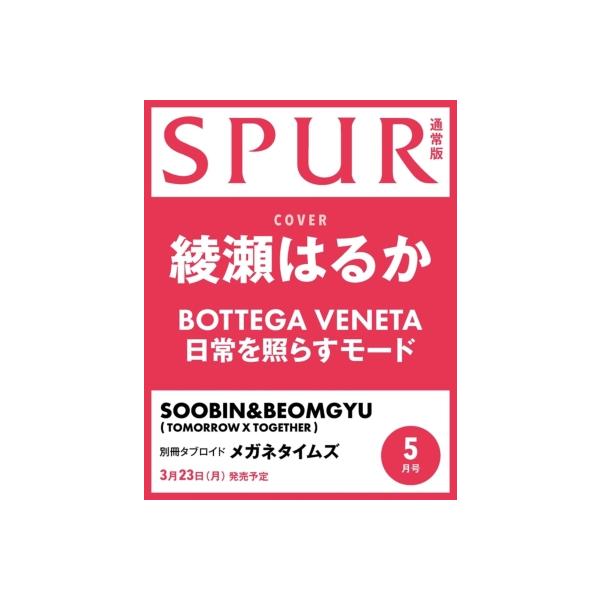 SPUR
通常版

COVER
綾瀬はるか

BOTTEGA VENETA
日常を照らすモード

SOOBIN&BEOMGYU
( TOMORROW X TOGETHER )
別冊タブロイド メガネタイムズ
3月23日(月) 発売予定

5
月号